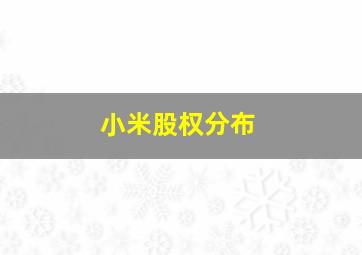 小米股权分布